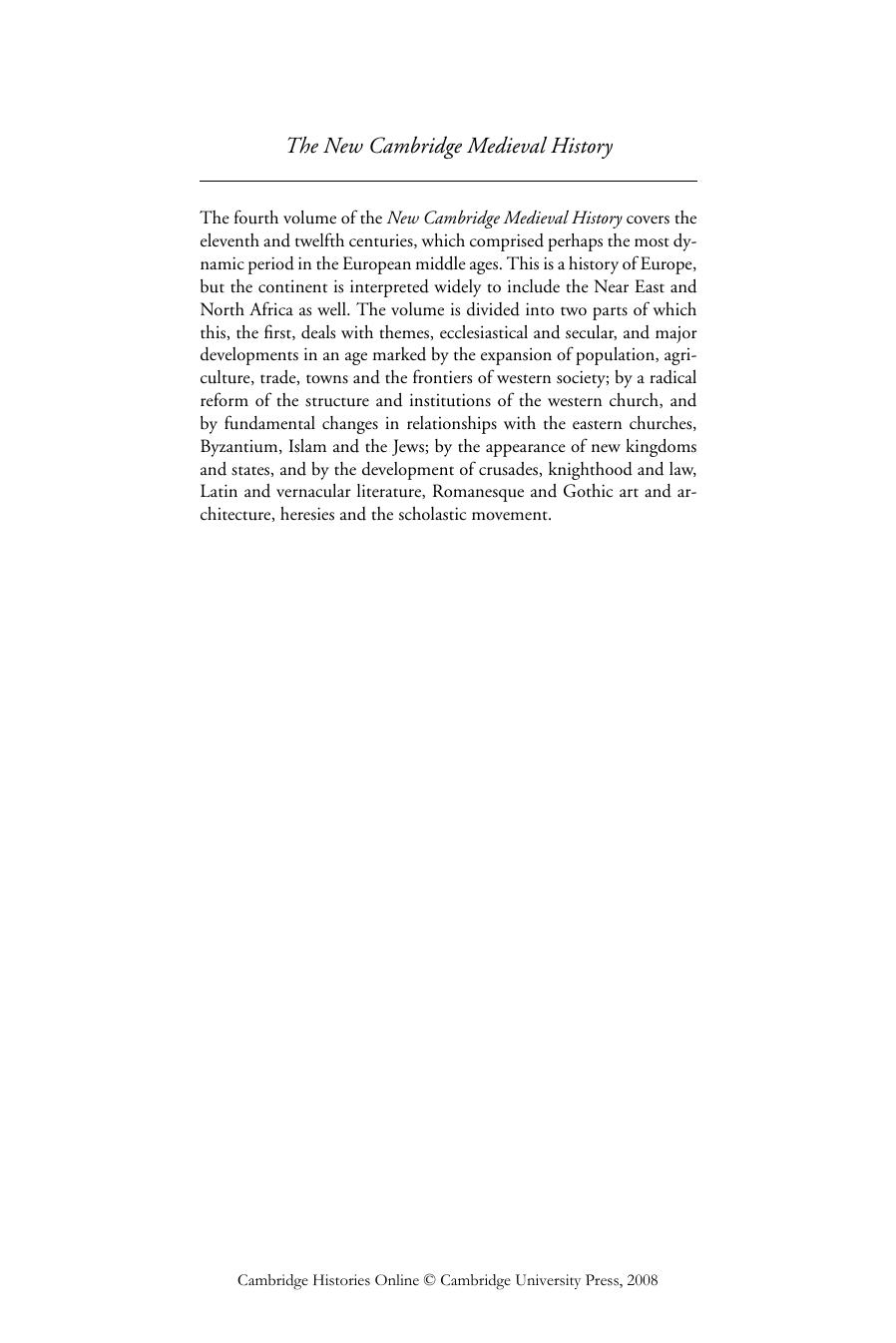 The New Cambridge Medieval History

The fourth volume of the New Cambridge Medieval History covers the eleventh and twelfth centuries, which comprised perhaps the most dynamic period in the European middle ages. This is a history of Europe, but the continent is interpreted widely to include the Near East and North Africa as well. The volume is divided into two parts of which this, the first, deals with themes, ecclesiastical and secular, and major developments in an age marked by the expansion of population, agriculture, trade, towns and the frontiers of western society; by a radical reform of the structure and institutions of the western church, and by fundamental changes in relationships with the eastern churches, Byzantium, Islam and the Jews; by the appearance of new kingdoms and states, and by the development of crusades, knighthood and law, Latin and vernacular literature, Romanesque and Gothic art and architecture, heresies and the scholastic movement.

Cambridge Histories Online © Cambridge University Press, 2008